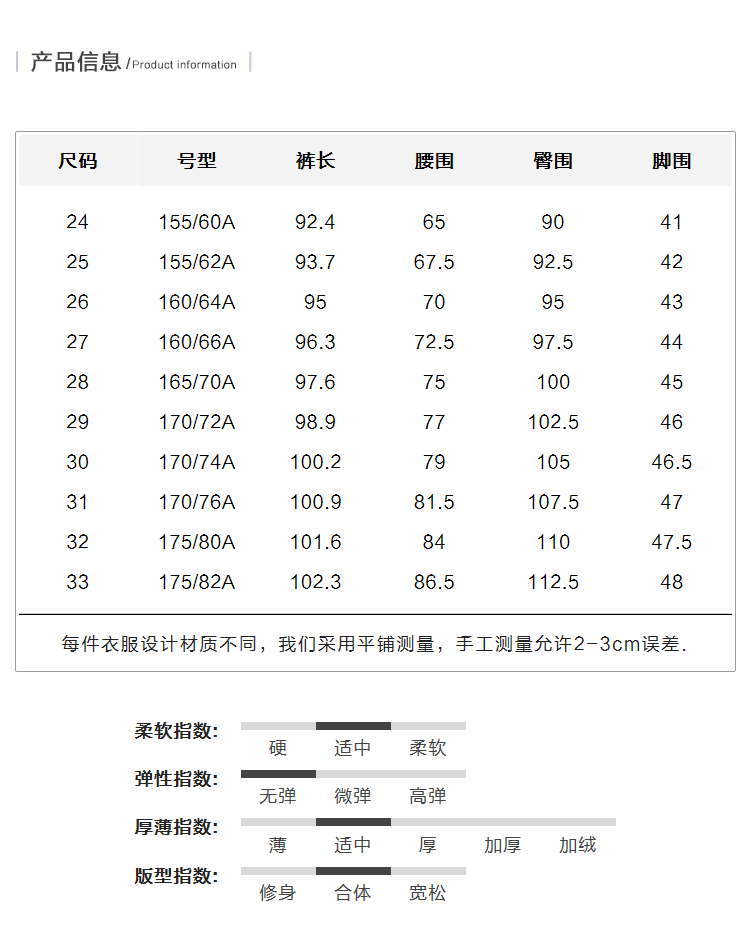 产品信息 /Product information

| 尺码 | 号型 | 裤长 | 腰围 | 臀围 | 脚围 |
|---|---|---|---|---|---|
| 24 | 155/60A | 92.4 | 65 | 90 | 41 |
| 25 | 155/62A | 93.7 | 67.5 | 92.5 | 42 |
| 26 | 160/64A | 95 | 70 | 95 | 43 |
| 27 | 160/66A | 96.3 | 72.5 | 97.5 | 44 |
| 28 | 165/70A | 97.6 | 75 | 100 | 45 |
| 29 | 170/72A | 98.9 | 77 | 102.5 | 46 |
| 30 | 170/74A | 100.2 | 79 | 105 | 46.5 |
| 31 | 170/76A | 100.9 | 81.5 | 107.5 | 47 |
| 32 | 175/80A | 101.6 | 84 | 110 | 47.5 |
| 33 | 175/82A | 102.3 | 86.5 | 112.5 | 48 |

每件衣服设计材质不同，我们采用平铺测量，手工测量允许2-3cm误差.

柔软指数: 硬 适中 柔软
弹性指数: 无弹 微弹 高弹
厚薄指数: 薄 适中 厚 加厚 加绒
版型指数: 修身 合体 宽松